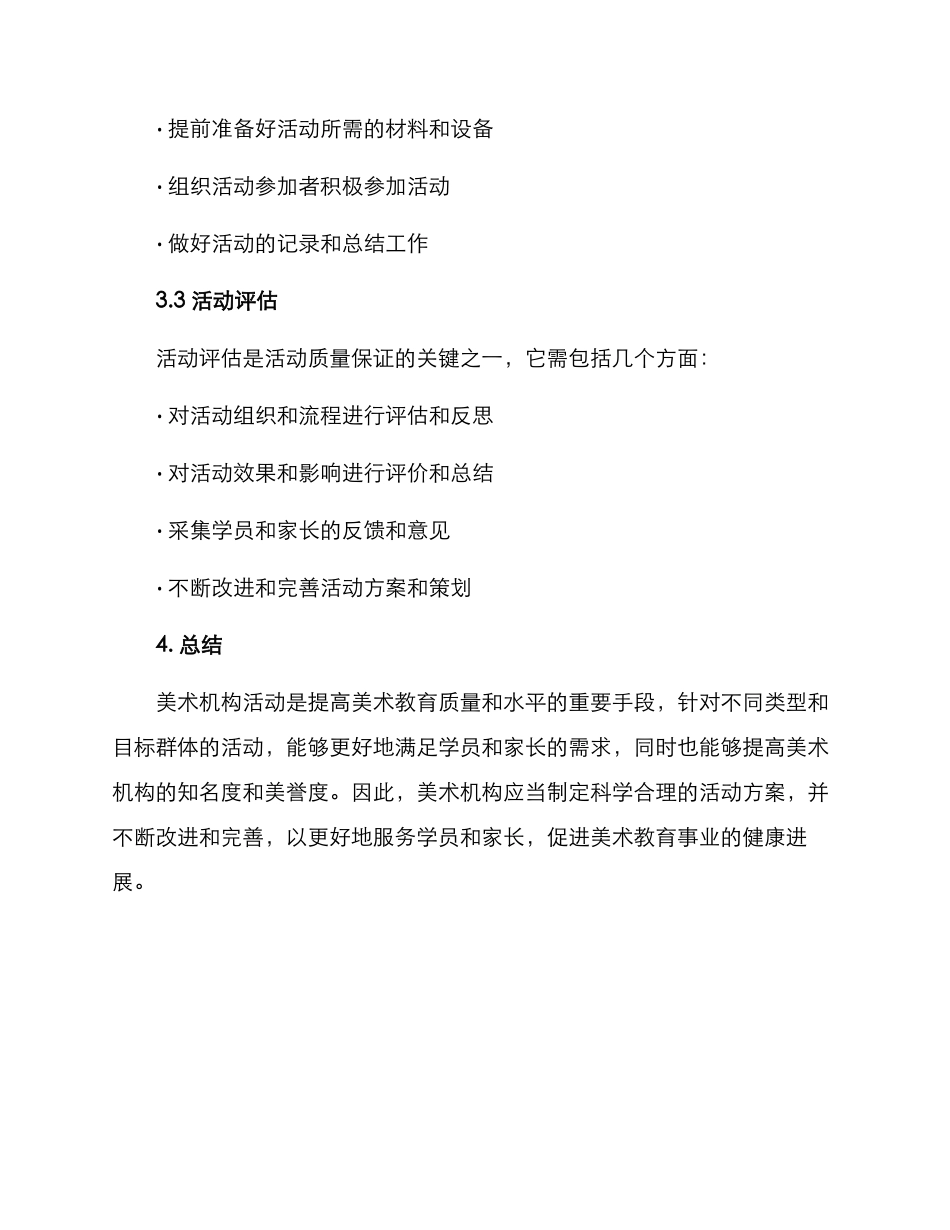 · 提前准备好活动所需的材料和设备

· 组织活动参加者积极参加活动

· 做好活动的记录和总结工作

3.3 活动评估

活动评估是活动质量保证的关键之一，它需包括几个方面：

· 对活动组织和流程进行评估和反思

· 对活动效果和影响进行评价和总结

· 采集学员和家长的反馈和意见

· 不断改进和完善活动方案和策划

4. 总结

美术机构活动是提高美术教育质量和水平的重要手段，针对不同类型和目标群体的活动，能够更好地满足学员和家长的需求，同时也能够提高美术机构的知名度和美誉度。因此，美术机构应当制定科学合理的活动方案，并不断改进和完善，以更好地服务学员和家长，促进美术教育事业的健康进展。